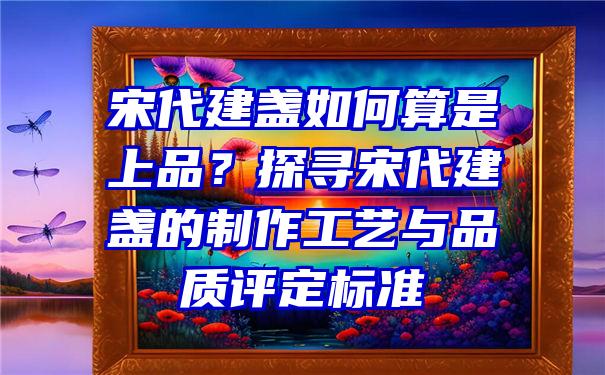 宋代建盏如何算是上品？探寻宋代建盏的制作工艺与品质评定标准